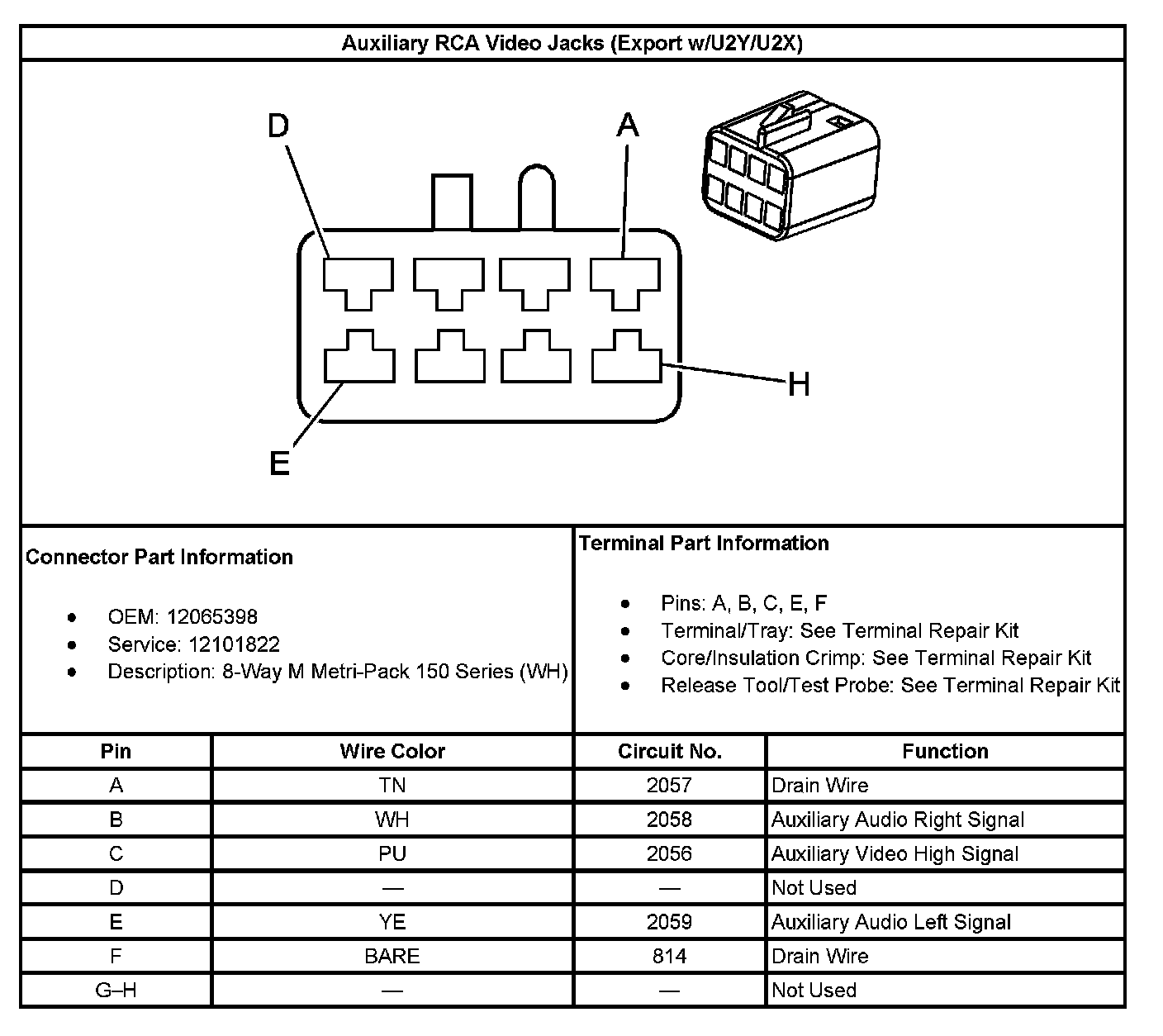 Auxiliary RCA Video Jacks (Export w/U2Y/U2X)

D

A

H

E

Connector Part Information

- OEM: 12065398
- Service: 12101822
- Description: 8-Way M Metri-Pack 150 Series (WH)

Terminal Part Information

- Pins: A, B, C, E, F
- Terminal/Tray: See Terminal Repair Kit
- Core/Insulation Crimp: See Terminal Repair Kit
- Release Tool/Test Probe: See Terminal Repair Kit

| Pin | Wire Color | Circuit No. | Function |
|---|---|---|---|
| A | TN | 2057 | Drain Wire |
| B | WH | 2058 | Auxiliary Audio Right Signal |
| C | PU | 2056 | Auxiliary Video High Signal |
| D | — | — | Not Used |
| E | YE | 2059 | Auxiliary Audio Left Signal |
| F | BARE | 814 | Drain Wire |
| G–H | — | — | Not Used |